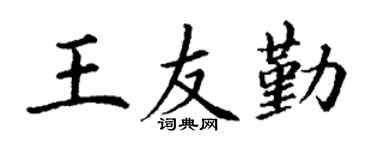 王友勤

词典网